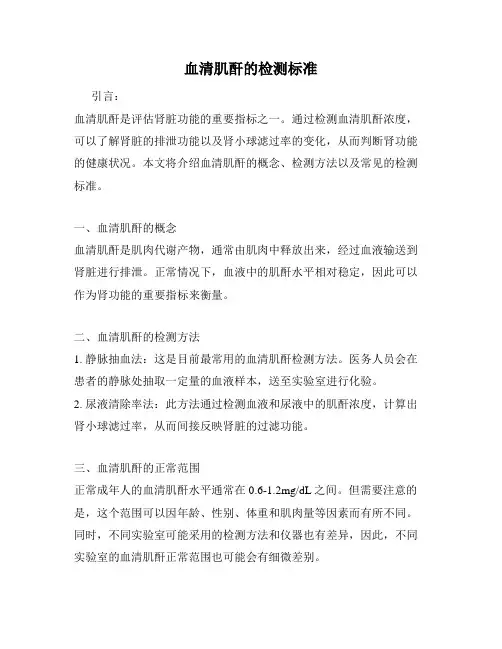 血清肌酐的检测标准

引言：

血清肌酐是评估肾脏功能的重要指标之一。通过检测血清肌酐浓度，可以了解肾脏的排泄功能以及肾小球滤过率的变化，从而判断肾功能的健康状况。本文将介绍血清肌酐的概念、检测方法以及常见的检测标准。

一、血清肌酐的概念

血清肌酐是肌肉代谢产物，通常由肌肉中释放出来，经过血液输送到肾脏进行排泄。正常情况下，血液中的肌酐水平相对稳定，因此可以作为肾功能的重要指标来衡量。

二、血清肌酐的检测方法

1. 静脉抽血法：这是目前最常用的血清肌酐检测方法。医务人员会在患者的静脉处抽取一定量的血液样本，送至实验室进行化验。

2. 尿液清除率法：此方法通过检测血液和尿液中的肌酐浓度，计算出肾小球滤过率，从而间接反映肾脏的过滤功能。

三、血清肌酐的正常范围

正常成年人的血清肌酐水平通常在 0.6-1.2mg/dL 之间。但需要注意的是，这个范围可以因年龄、性别、体重和肌肉量等因素而有所不同。同时，不同实验室可能采用的检测方法和仪器也有差异，因此，不同实验室的血清肌酐正常范围也可能会有细微差别。